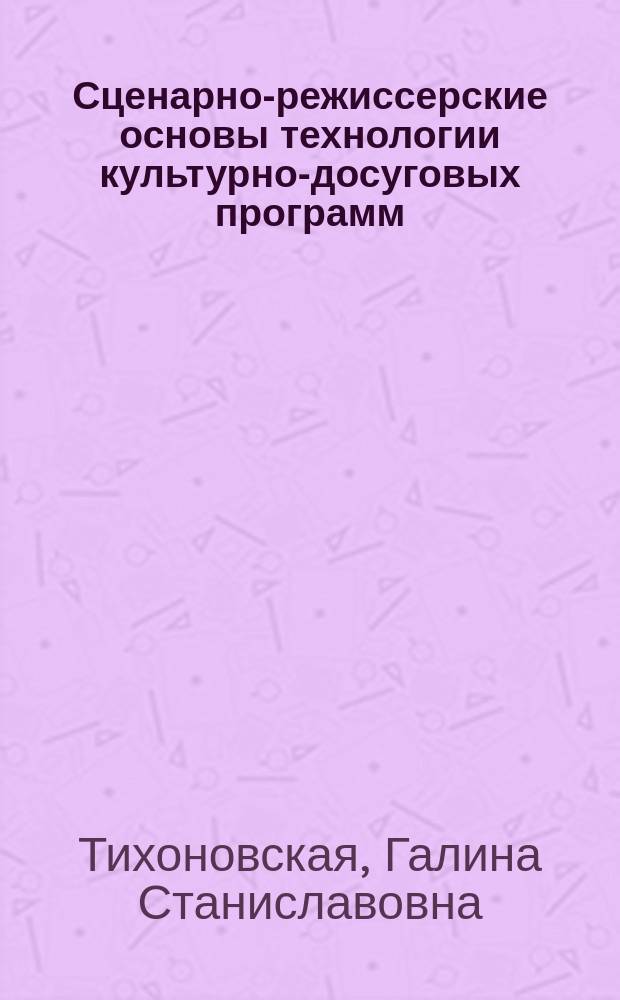 Сценарно-режиссерские основы технологии культурно-досуговых программ

Тихоновская, Галина Станиславовна